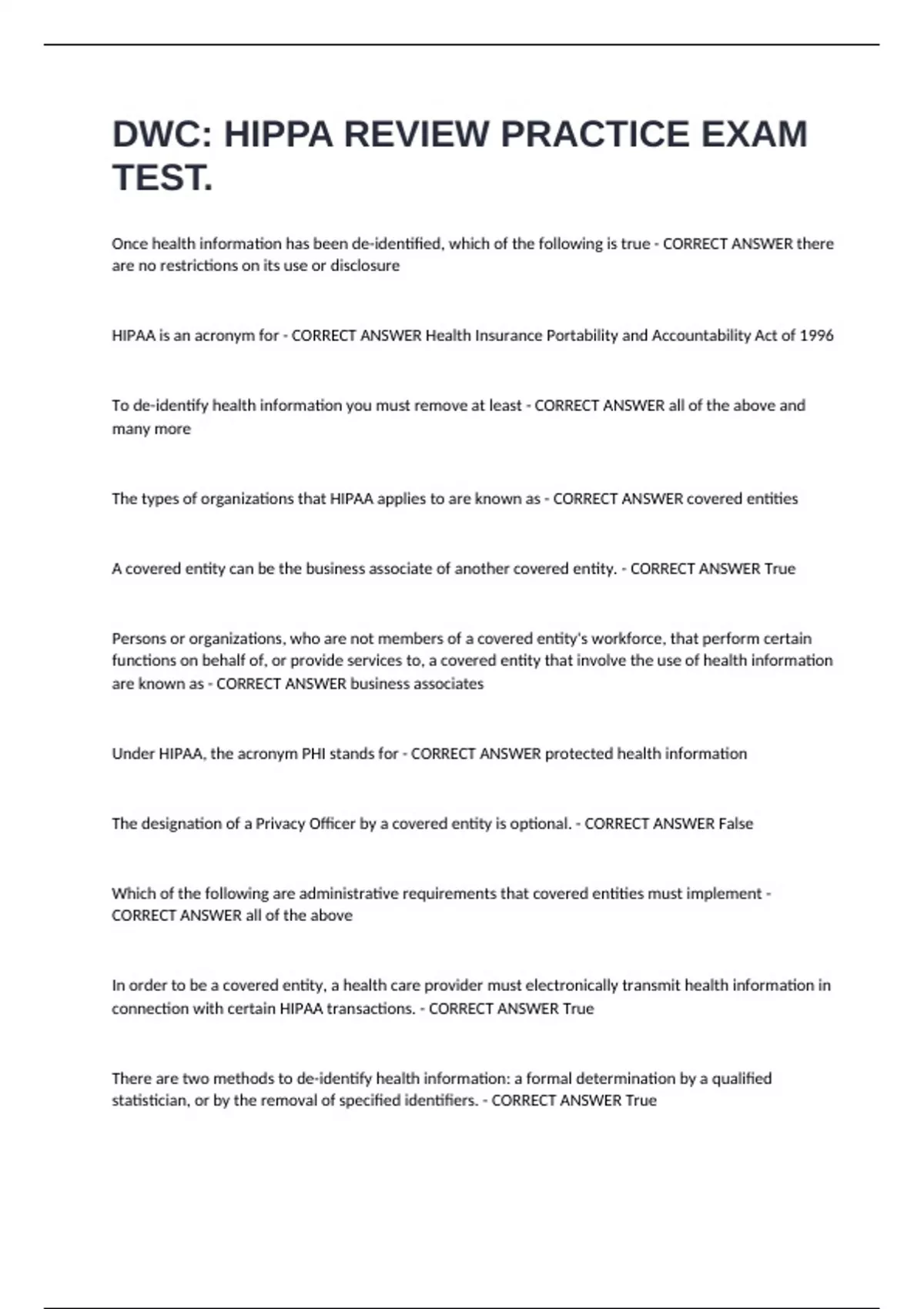 DWC: HIPPA REVIEW PRACTICE EXAM TEST.

Once health information has been de-identified, which of the following is true - CORRECT ANSWER there are no restrictions on its use or disclosure

HIPAA is an acronym for - CORRECT ANSWER Health Insurance Portability and Accountability Act of 1996

To de-identify health information you must remove at least - CORRECT ANSWER all of the above and many more

The types of organizations that HIPAA applies to are known as - CORRECT ANSWER covered entities

A covered entity can be the business associate of another covered entity. - CORRECT ANSWER True

Persons or organizations, who are not members of a covered entity's workforce, that perform certain functions on behalf of, or provide services to, a covered entity that involve the use of health information are known as - CORRECT ANSWER business associates

Under HIPAA, the acronym PHI stands for - CORRECT ANSWER protected health information

The designation of a Privacy Officer by a covered entity is optional. - CORRECT ANSWER False

Which of the following are administrative requirements that covered entities must implement - CORRECT ANSWER all of the above

In order to be a covered entity, a health care provider must electronically transmit health information in connection with certain HIPAA transactions. - CORRECT ANSWER True

There are two methods to de-identify health information: a formal determination by a qualified statistician, or by the removal of specified identifiers. - CORRECT ANSWER True